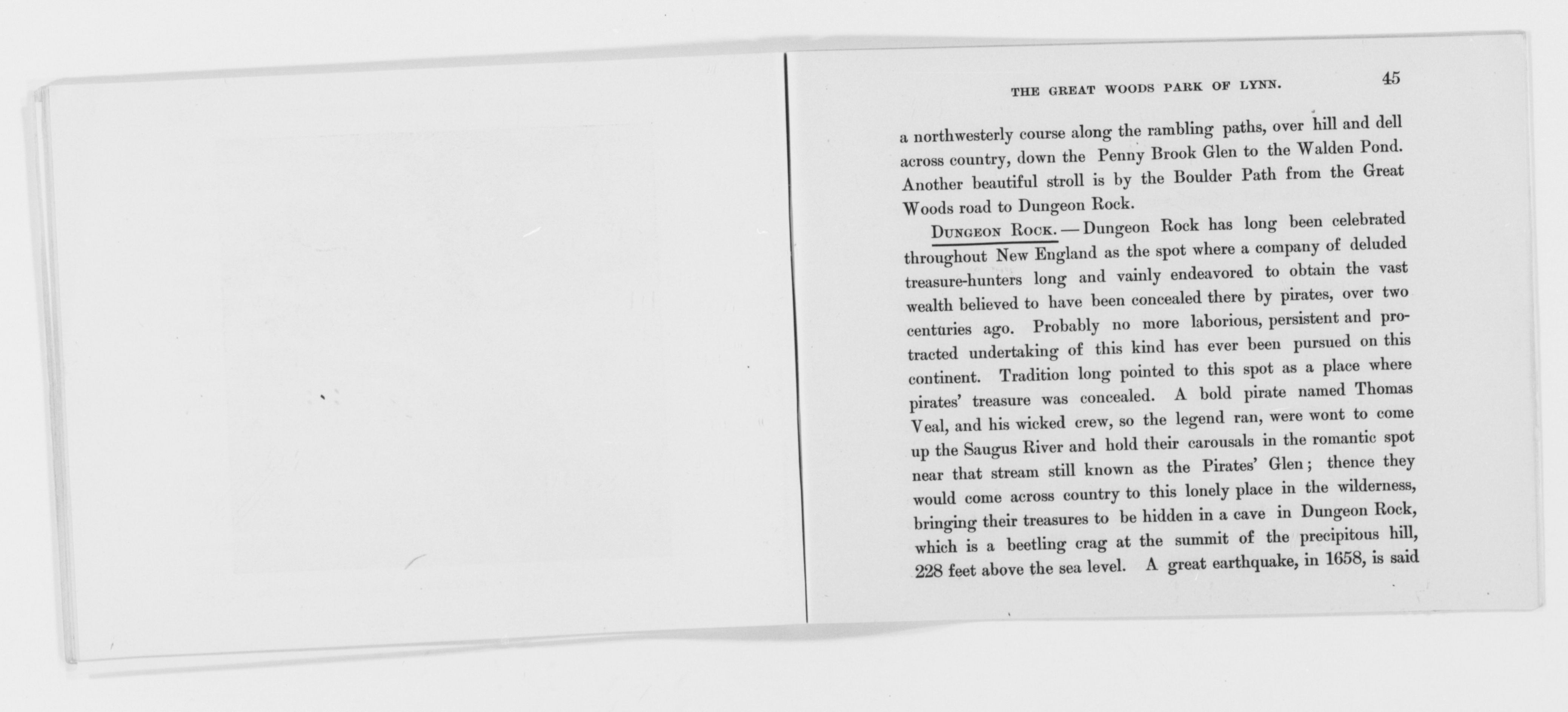 THE GREAT WOODS PARK OF LYNN. 45

a northwesterly course along the rambling paths, over hill and dell across country, down the Penny Brook Glen to the Walden Pond. Another beautiful stroll is by the Boulder Path from the Great Woods road to Dungeon Rock.

DUNGEON ROCK. — Dungeon Rock has long been celebrated throughout New England as the spot where a company of deluded treasure-hunters long and vainly endeavored to obtain the vast wealth believed to have been concealed there by pirates, over two centuries ago. Probably no more laborious, persistent and protracted undertaking of this kind has ever been pursued on this continent. Tradition long pointed to this spot as a place where pirates' treasure was concealed. A bold pirate named Thomas Veal, and his wicked crew, so the legend ran, were wont to come up the Saugus River and hold their carousals in the romantic spot near that stream still known as the Pirates' Glen; thence they would come across country to this lonely place in the wilderness, bringing their treasures to be hidden in a cave in Dungeon Rock, which is a beetling crag at the summit of the precipitous hill, 228 feet above the sea level. A great earthquake, in 1658, is said